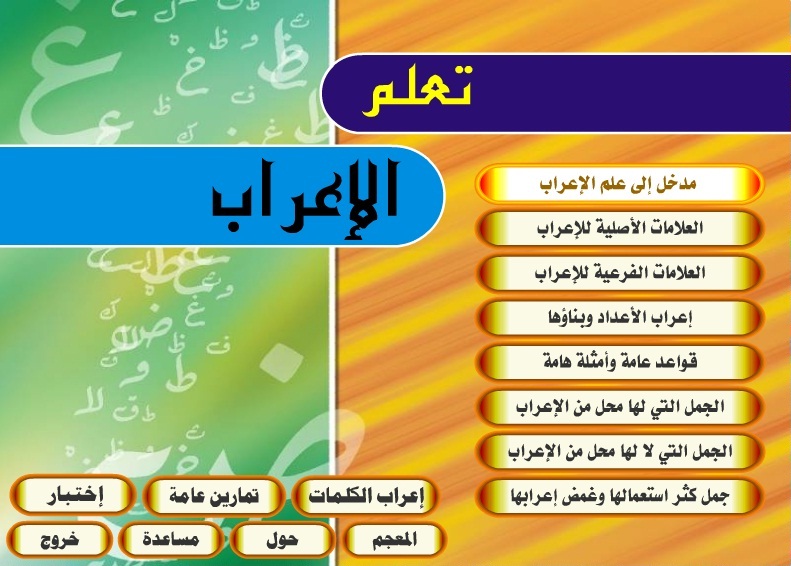 تعلم

الإعراب

مدخل إلى علم الإعراب

العلامات الأصلية للإعراب

العلامات الفرعية للإعراب

إعراب الأعداد وبناؤها

قواعد عامة وأمثلة هامة

الجمل التي لها محل من الإعراب

الجمل التي لا لها محل من الإعراب

جمل كثر استعمالها وغمض إعرابها

إعراب الكلمات

تمارين عامة

إختبار

المعجم

حول

مساعدة

خروج